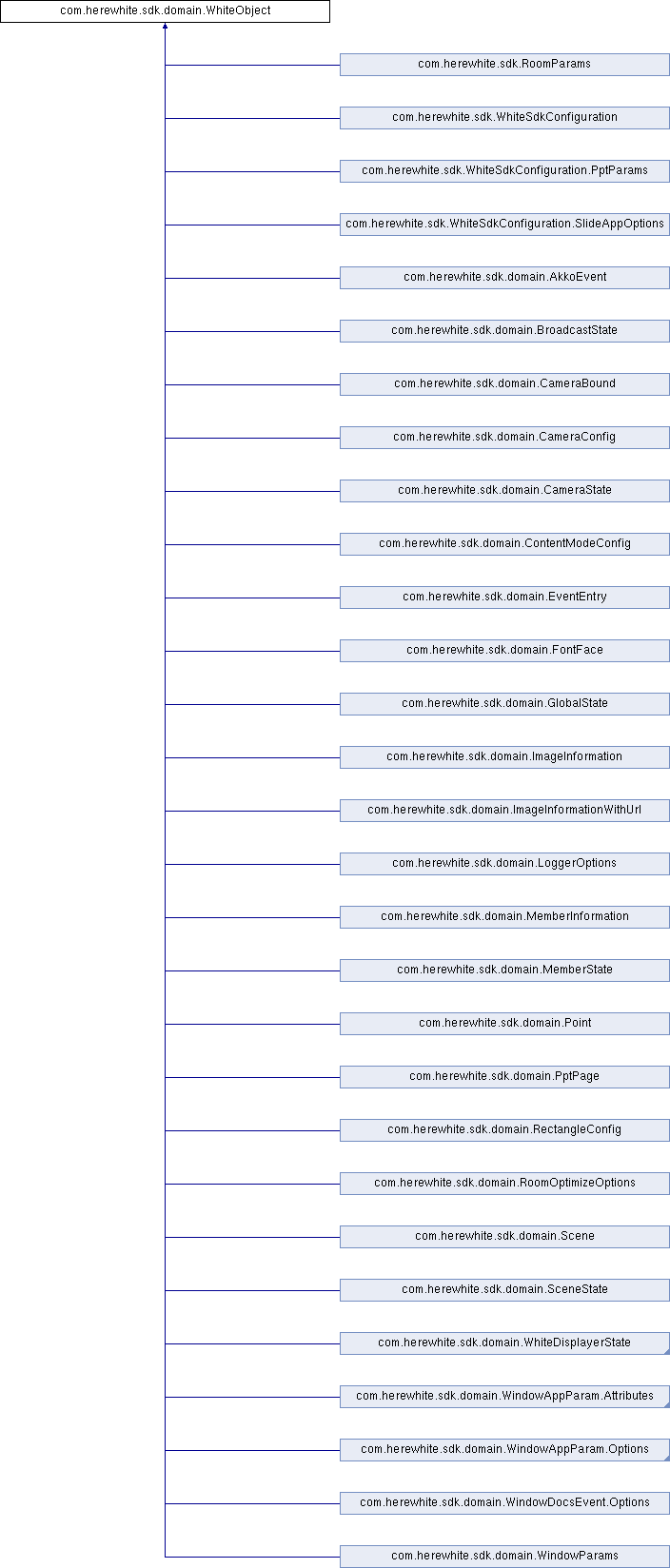 com.herewhite.sdk.domain.WhiteObject

com.herewhite.sdk.RoomParams

com.herewhite.sdk.WhiteSdkConfiguration

com.herewhite.sdk.WhiteSdkConfiguration.PptParams

com.herewhite.sdk.WhiteSdkConfiguration.SlideAppOptions

com.herewhite.sdk.domain.AkkoEvent

com.herewhite.sdk.domain.BroadcastState

com.herewhite.sdk.domain.CameraBound

com.herewhite.sdk.domain.CameraConfig

com.herewhite.sdk.domain.CameraState

com.herewhite.sdk.domain.ContentModeConfig

com.herewhite.sdk.domain.EventEntry

com.herewhite.sdk.domain.FontFace

com.herewhite.sdk.domain.GlobalState

com.herewhite.sdk.domain.ImageInformation

com.herewhite.sdk.domain.ImageInformationWithUrl

com.herewhite.sdk.domain.LoggerOptions

com.herewhite.sdk.domain.MemberInformation

com.herewhite.sdk.domain.MemberState

com.herewhite.sdk.domain.Point

com.herewhite.sdk.domain.PptPage

com.herewhite.sdk.domain.RectangleConfig

com.herewhite.sdk.domain.RoomOptimizeOptions

com.herewhite.sdk.domain.Scene

com.herewhite.sdk.domain.SceneState

com.herewhite.sdk.domain.WhiteDisplayerState

com.herewhite.sdk.domain.WindowAppParam.Attributes

com.herewhite.sdk.domain.WindowAppParam.Options

com.herewhite.sdk.domain.WindowDocsEvent.Options

com.herewhite.sdk.domain.WindowParams